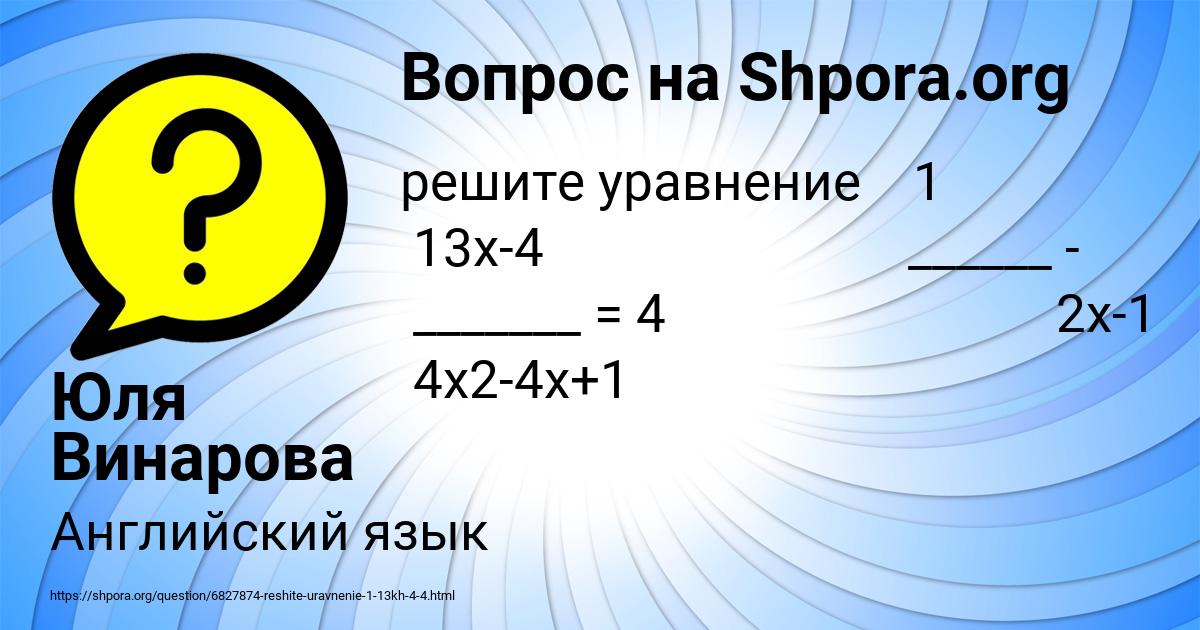 Вопрос на Shpora.org

решите уравнение 1 13x-4 _____ - ______ = 4 2x-1 4x2-4x+1

Юля Винарова

Английский язык

https://shpora.org/question/6827874-reshite-uravnenie-1-13kh-4-4.html